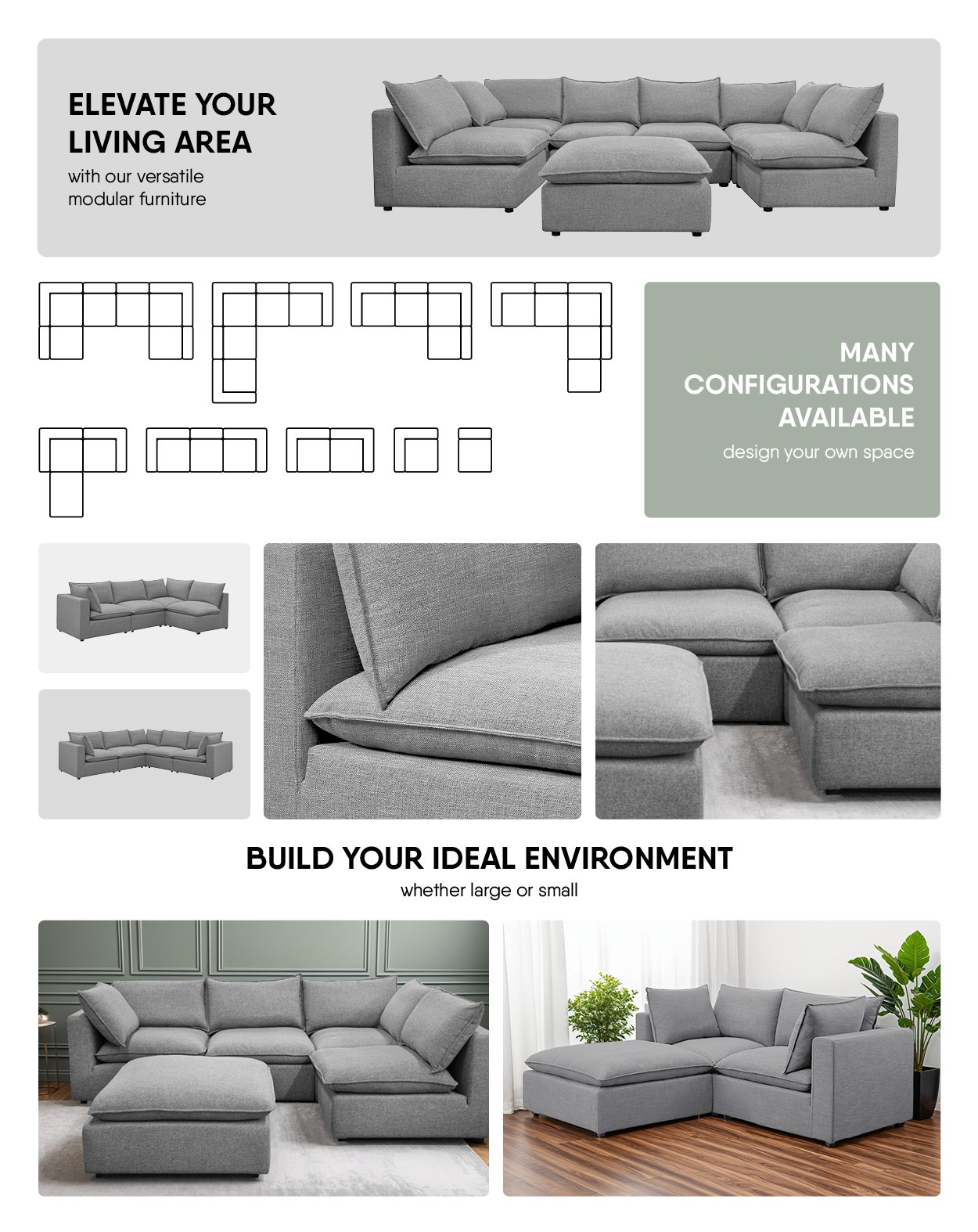 ELEVATE YOUR LIVING AREA
with our versatile modular furniture

MANY CONFIGURATIONS AVAILABLE
design your own space

BUILD YOUR IDEAL ENVIRONMENT
whether large or small